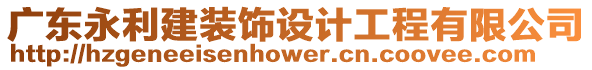 广东永利建装饰设计工程有限公司
http://hzgeneeisenhower.cn.coovee.com